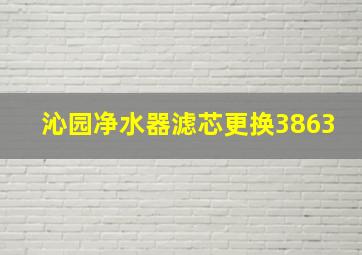 沁园净水器滤芯更换3863